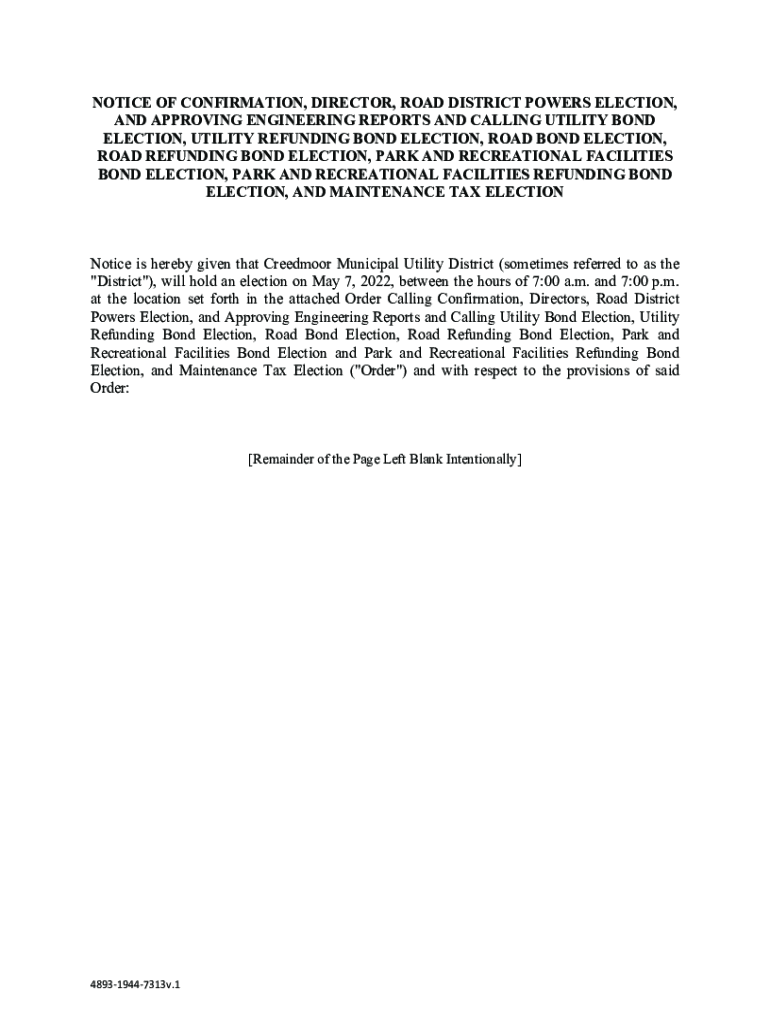 NOTICE OF CONFIRMATION, DIRECTOR, ROAD DISTRICT POWERS ELECTION, AND APPROVING ENGINEERING REPORTS AND CALLING UTILITY BOND ELECTION, UTILITY REFUNDING BOND ELECTION, ROAD BOND ELECTION, ROAD REFUNDING BOND ELECTION, PARK AND RECREATIONAL FACILITIES BOND ELECTION, PARK AND RECREATIONAL FACILITIES REFUNDING BOND ELECTION, AND MAINTENANCE TAX ELECTION

Notice is hereby given that Creedmoor Municipal Utility District (sometimes referred to as the "District"), will hold an election on May 7, 2022, between the hours of 7:00 a.m. and 7:00 p.m. at the location set forth in the attached Order Calling Confirmation, Directors, Road District Powers Election, and Approving Engineering Reports and Calling Utility Bond Election, Utility Refunding Bond Election, Road Bond Election, Road Refunding Bond Election, Park and Recreational Facilities Bond Election and Park and Recreational Facilities Refunding Bond Election, and Maintenance Tax Election ("Order") and with respect to the provisions of said Order:

[Remainder of the Page Left Blank Intentionally]

4893-1944-7313v.1